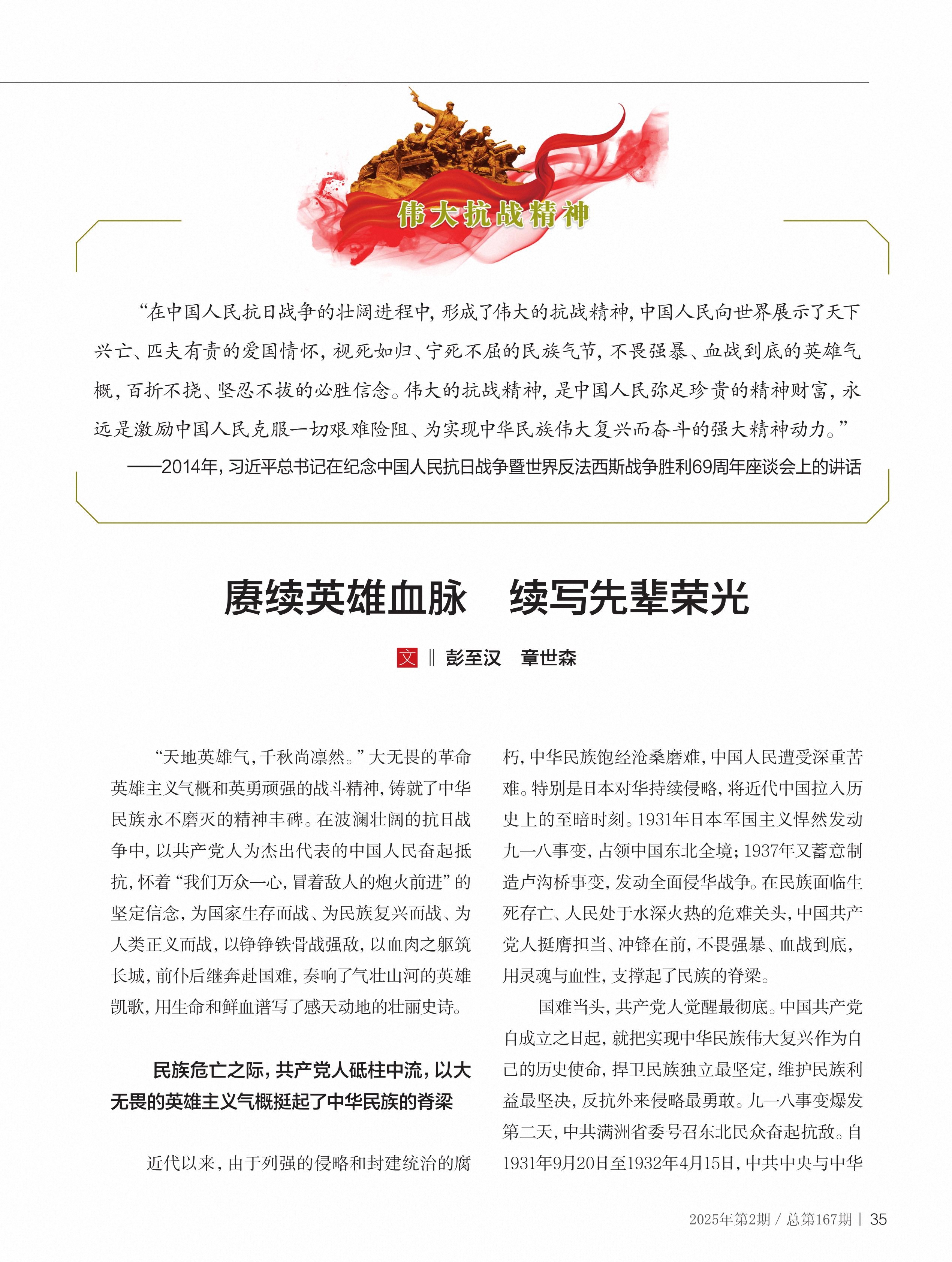 伟大抗战精神

“在中国人民抗日战争的壮阔进程中，形成了伟大的抗战精神，中国人民向世界展示了天下兴亡、匹夫有责的爱国情怀，视死如归、宁死不屈的民族气节，不畏强暴、血战到底的英雄气概，百折不挠、坚忍不拔的必胜信念。伟大的抗战精神，是中国人民弥足珍贵的精神财富，永远是激励中国人民克服一切艰难险阻、为实现中华民族伟大复兴而奋斗的强大精神动力。”

——2014年，习近平总书记在纪念中国人民抗日战争暨世界反法西斯战争胜利69周年座谈会上的讲话

赓续英雄血脉　续写先辈荣光

文 ‖ 彭至汉　章世森

“天地英雄气，千秋尚凛然。”大无畏的革命英雄主义气概和英勇顽强的战斗精神，铸就了中华民族永不磨灭的精神丰碑。在波澜壮阔的抗日战争中，以共产党人为杰出代表的中国人民奋起抵抗，怀着“我们万众一心，冒着敌人的炮火前进”的坚定信念，为国家生存而战、为民族复兴而战、为人类正义而战，以铮铮铁骨战强敌，以血肉之躯筑长城，前仆后继奔赴国难，奏响了气壮山河的英雄凯歌，用生命和鲜血谱写了感天动地的壮丽史诗。

民族危亡之际，共产党人砥柱中流，以大无畏的英雄主义气概挺起了中华民族的脊梁

近代以来，由于列强的侵略和封建统治的腐朽，中华民族饱经沧桑磨难，中国人民遭受深重苦难。特别是日本对华持续侵略，将近代中国拉入历史上的至暗时刻。1931年日本军国主义悍然发动九一八事变，占领中国东北全境；1937年又蓄意制造卢沟桥事变，发动全面侵华战争。在民族面临生死存亡、人民处于水深火热的危难关头，中国共产党人挺膺担当、冲锋在前，不畏强暴、血战到底，用灵魂与血性，支撑起了民族的脊梁。

国难当头，共产党人觉醒最彻底。中国共产党自成立之日起，就把实现中华民族伟大复兴作为自己的历史使命，捍卫民族独立最坚定，维护民族利益最坚决，反抗外来侵略最勇敢。九一八事变爆发第二天，中共满洲省委号召东北民众奋起抗敌。自1931年9月20日至1932年4月15日，中共中央与中华

2025年第2期 / 总第167期 ‖ 35